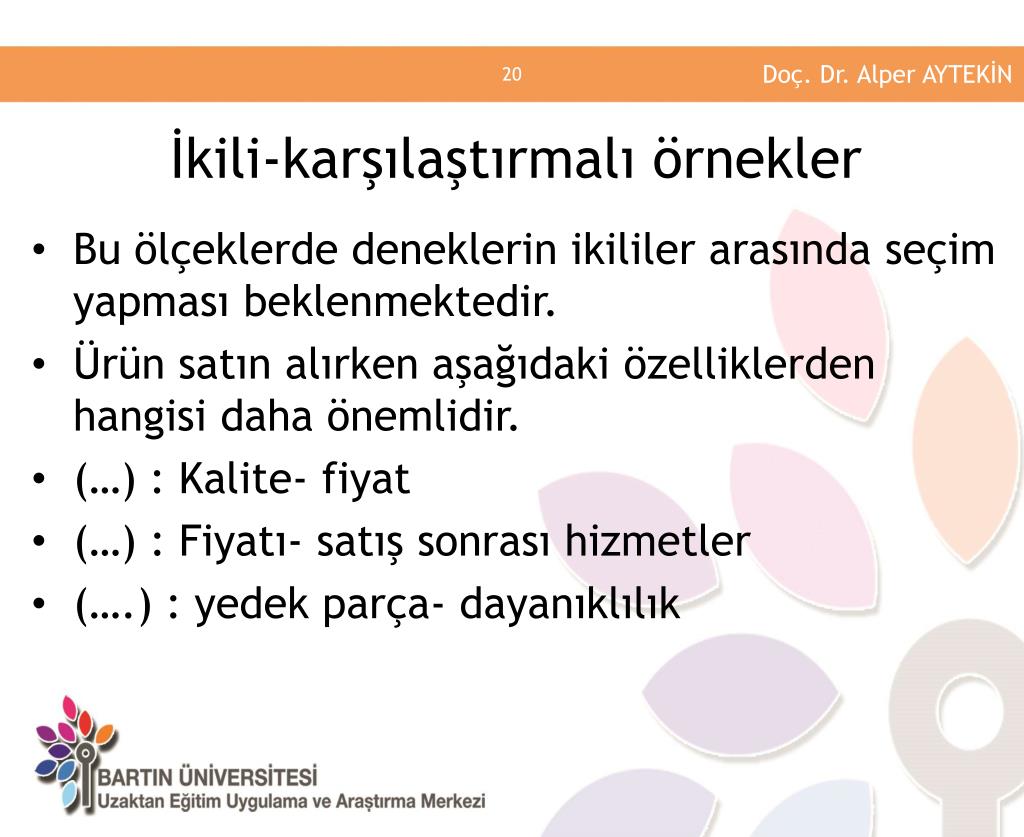 20

Doç. Dr. Alper AYTEKİN

İkili-karşılaştırmalı örnekler

• Bu ölçeklerde deneklerin ikililer arasında seçim yapması beklenmektedir.
• Ürün satın alırken aşağıdaki özelliklerden hangisi daha önemlidir.
• (…) : Kalite- fiyat
• (…) : Fiyatı- satış sonrası hizmetler
• (….) : yedek parça- dayanıklılık

BARTIN ÜNİVERSİTESİ
Uzaktan Eğitim Uygulama ve Araştırma Merkezi